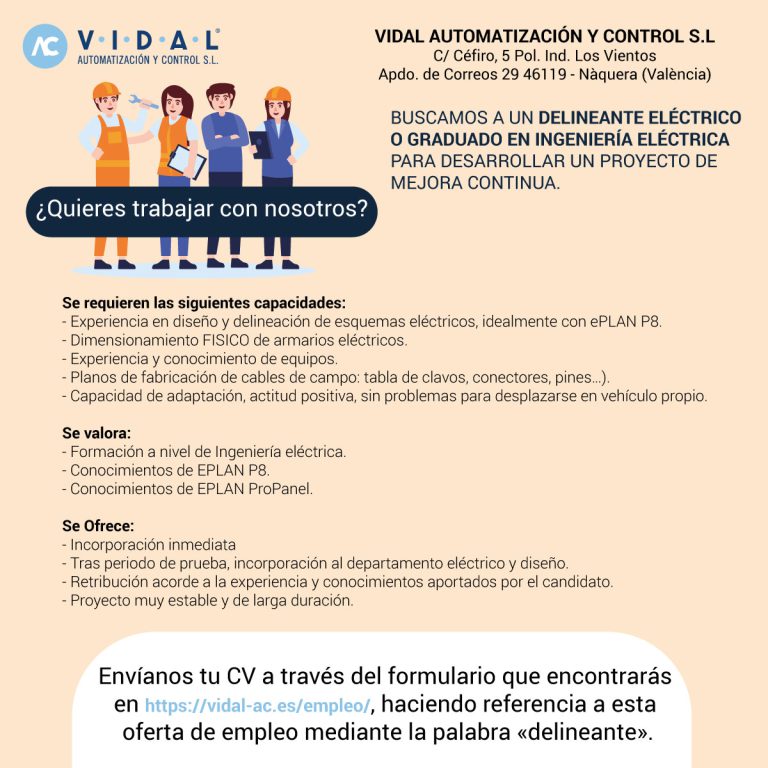 AC V·I·D·A·L®
AUTOMATIZACIÓN Y CONTROL S.L.

VIDAL AUTOMATIZACIÓN Y CONTROL S.L
C/ Céfiro, 5 Pol. Ind. Los Vientos
Apdo. de Correos 29 46119 - Nàquera (València)

BUSCAMOS A UN DELINEANTE ELÉCTRICO O GRADUADO EN INGENIERÍA ELÉCTRICA PARA DESARROLLAR UN PROYECTO DE MEJORA CONTINUA.

¿Quieres trabajar con nosotros?

Se requieren las siguientes capacidades:
- Experiencia en diseño y delineación de esquemas eléctricos, idealmente con ePLAN P8.
- Dimensionamiento FISICO de armarios eléctricos.
- Experiencia y conocimiento de equipos.
- Planos de fabricación de cables de campo: tabla de clavos, conectores, pines...).
- Capacidad de adaptación, actitud positiva, sin problemas para desplazarse en vehículo propio.

Se valora:
- Formación a nivel de Ingeniería eléctrica.
- Conocimientos de EPLAN P8.
- Conocimientos de EPLAN ProPanel.

Se Ofrece:
- Incorporación inmediata
- Tras periodo de prueba, incorporación al departamento eléctrico y diseño.
- Retribución acorde a la experiencia y conocimientos aportados por el candidato.
- Proyecto muy estable y de larga duración.

Envíanos tu CV a través del formulario que encontrarás en https://vidal-ac.es/empleo/, haciendo referencia a esta oferta de empleo mediante la palabra «delineante».